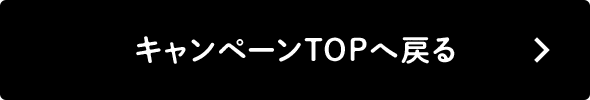 キャンペーンTOPへ戻る >